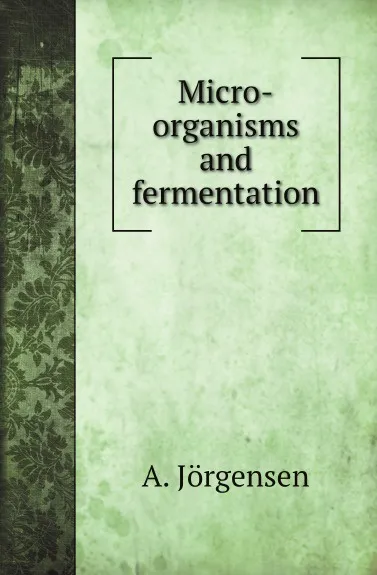 Micro-organisms and fermentation

A. Jörgensen